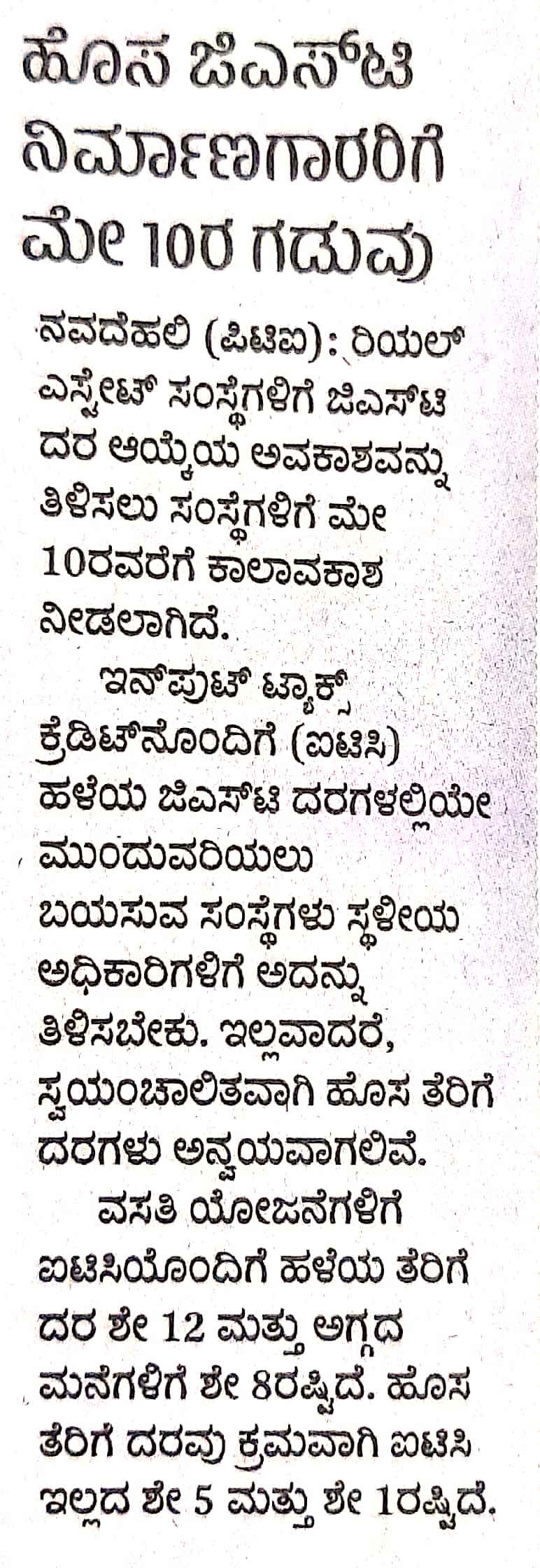 ಹೊಸ ಜಿಎಸ್‌ಟಿ ನಿರ್ಮಾಣಗಾರರಿಗೆ ಮೇ 10ರ ಗಡುವು

ನವದೆಹಲಿ (ಪಿಟಿಐ): ರಿಯಲ್ ಎಸ್ಟೇಟ್ ಸಂಸ್ಥೆಗಳಿಗೆ ಜಿಎಸ್‌ಟಿ ದರ ಆಯ್ಕೆಯ ಅವಕಾಶವನ್ನು ತಿಳಿಸಲು ಸಂಸ್ಥೆಗಳಿಗೆ ಮೇ 10ರವರೆಗೆ ಕಾಲಾವಕಾಶ ನೀಡಲಾಗಿದೆ.

ಇನ್‌ಪುಟ್ ಟ್ಯಾಕ್ಸ್ ಕ್ರೆಡಿಟ್‌ನೊಂದಿಗೆ (ಐಟಿಸಿ) ಹಳೆಯ ಜಿಎಸ್‌ಟಿ ದರಗಳಲ್ಲಿಯೇ ಮುಂದುವರಿಯಲು ಬಯಸುವ ಸಂಸ್ಥೆಗಳು ಸ್ಥಳೀಯ ಅಧಿಕಾರಿಗಳಿಗೆ ಅದನ್ನು ತಿಳಿಸಬೇಕು. ಇಲ್ಲವಾದರೆ, ಸ್ವಯಂಚಾಲಿತವಾಗಿ ಹೊಸ ತೆರಿಗೆ ದರಗಳು ಅನ್ವಯವಾಗಲಿವೆ.

ವಸತಿ ಯೋಜನೆಗಳಿಗೆ ಐಟಿಸಿಯೊಂದಿಗೆ ಹಳೆಯ ತೆರಿಗೆ ದರ ಶೇ 12 ಮತ್ತು ಅಗ್ಗದ ಮನೆಗಳಿಗೆ ಶೇ 8ರಷ್ಟಿದೆ. ಹೊಸ ತೆರಿಗೆ ದರವು ಕ್ರಮವಾಗಿ ಐಟಿಸಿ ಇಲ್ಲದ ಶೇ 5 ಮತ್ತು ಶೇ 1ರಷ್ಟಿದೆ.